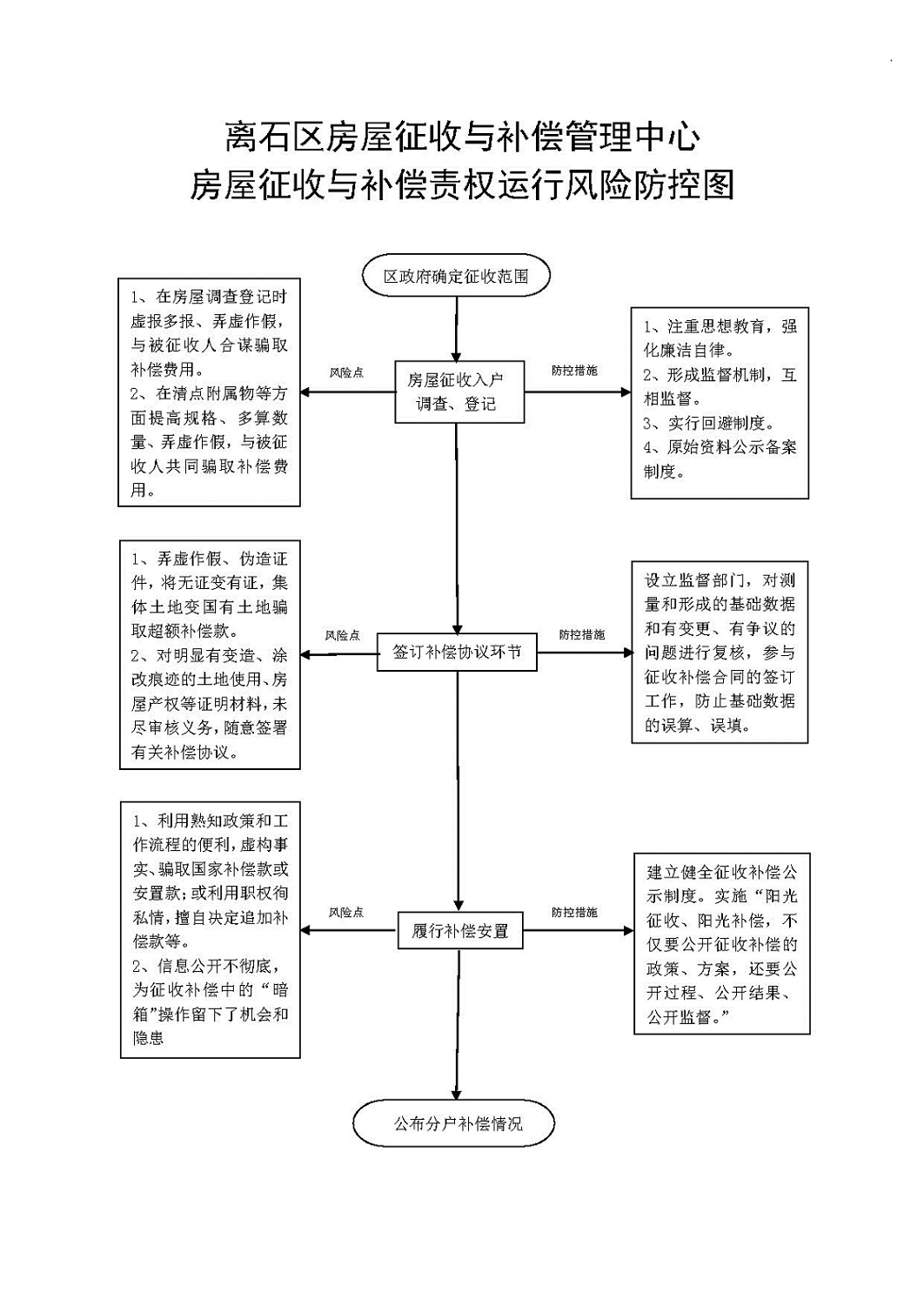 离石区房屋征收与补偿管理中心
房屋征收与补偿责权运行风险防控图

区政府确定征收范围

1、在房屋调查登记时虚报多报、弄虚作假，与被征收人合谋骗取补偿费用。
2、在清点附属物等方面提高规格、多算数量、弄虚作假，与被征收人共同骗取补偿费用。

风险点

房屋征收入户调查、登记

防控措施

1、注重思想教育，强化廉洁自律。
2、形成监督机制，互相监督。
3、实行回避制度。
4、原始资料公示备案制度。

1、弄虚作假、伪造证件，将无证变有证，集体土地变国有土地骗取超额补偿款。
2、对明显有变造、涂改痕迹的土地使用、房屋产权等证明材料，未尽审核义务，随意签署有关补偿协议。

风险点

签订补偿协议环节

防控措施

设立监督部门，对测量和形成的基础数据和有变更、有争议的问题进行复核，参与征收补偿合同的签订工作，防止基础数据的误算、误填。

1、利用熟知政策和工作流程的便利，虚构事实、骗取国家补偿款或安置款；或利用职权徇私情，擅自决定追加补偿款等。
2、信息公开不彻底，为征收补偿中的“暗箱”操作留下了机会和隐患

风险点

履行补偿安置

防控措施

建立健全征收补偿公示制度。实施“阳光征收、阳光补偿，不仅要公开征收补偿的政策、方案，还要公开过程、公开结果、公开监督。”

公布分户补偿情况